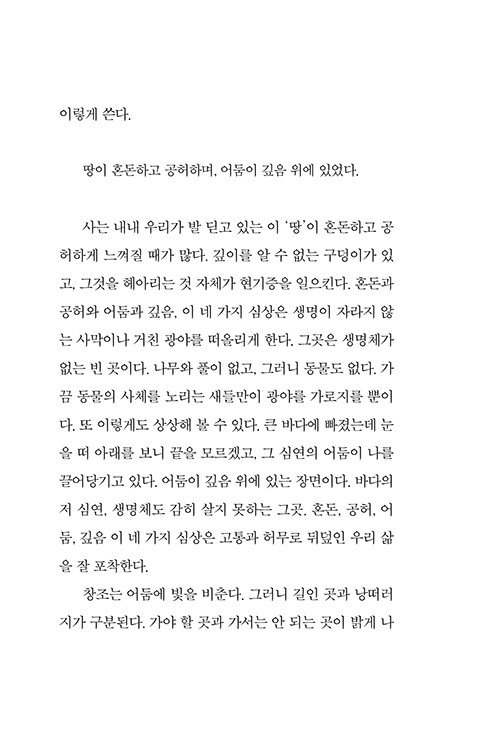 이렇게 쓴다.

땅이 혼돈하고 공허하며, 어둠이 깊음 위에 있었다.

사는 내내 우리가 발 딛고 있는 이 '땅'이 혼돈하고 공허하게 느껴질 때가 많다. 깊이를 알 수 없는 구덩이가 있고, 그것을 헤아리는 것 자체가 현기증을 일으킨다. 혼돈과 공허와 어둠과 깊음, 이 네 가지 심상은 생명이 자라지 않는 사막이나 거친 광야를 떠올리게 한다. 그곳은 생명체가 없는 빈 곳이다. 나무와 풀이 없고, 그러니 동물도 없다. 가끔 동물의 사체를 노리는 새들만이 광야를 가로지를 뿐이다. 또 이렇게도 상상해 볼 수 있다. 큰 바다에 빠졌는데 눈을 떠 아래를 보니 끝을 모르겠고, 그 심연의 어둠이 나를 끌어당기고 있다. 어둠이 깊음 위에 있는 장면이다. 바다의 저 심연, 생명체도 감히 살지 못하는 그곳. 혼돈, 공허, 어둠, 깊음 이 네 가지 심상은 고통과 허무로 뒤덮인 우리 삶을 잘 포착한다.

창조는 어둠에 빛을 비춘다. 그러니 길인 곳과 낭떠러지가 구분된다. 가야 할 곳과 가서는 안 되는 곳이 밝게 나